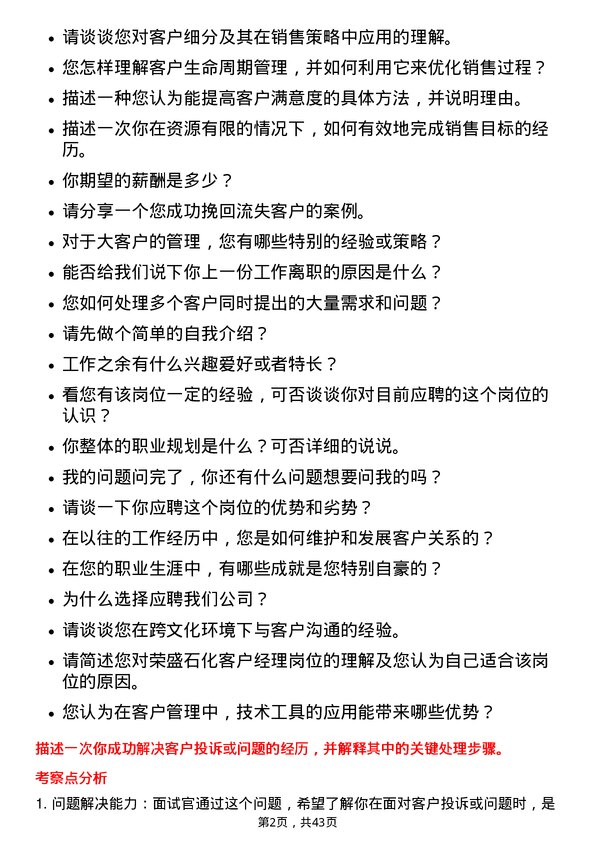 • 请谈谈您对客户细分及其在销售策略中应用的理解。

• 您怎样理解客户生命周期管理，并如何利用它来优化销售过程？

• 描述一种您认为能提高客户满意度的具体方法，并说明理由。

• 描述一次你在资源有限的情况下，如何有效地完成销售目标的经历。

• 你期望的薪酬是多少？

• 请分享一个您成功挽回流失客户的案例。

• 对于大客户的管理，您有哪些特别的经验或策略？

• 能否给我们说下你上一份工作离职的原因是什么？

• 您如何处理多个客户同时提出的大量需求和问题？

• 请先做个简单的自我介绍？

• 工作之余有什么兴趣爱好或者特长？

• 看您有该岗位一定的经验，可否谈谈你对目前应聘的这个岗位的认识？

• 你整体的职业规划是什么？可否详细的说说。

• 我的问题问完了，你还有什么问题想要问我的吗？

• 请谈一下你应聘这个岗位的优势和劣势？

• 在以往的工作经历中，您是如何维护和发展客户关系的？

• 在您的职业生涯中，有哪些成就是您特别自豪的？

• 为什么选择应聘我们公司？

• 请谈谈您在跨文化环境下与客户沟通的经验。

• 请简述您对荣盛石化客户经理岗位的理解及您认为自己适合该岗位的原因。

• 您认为在客户管理中，技术工具的应用能带来哪些优势？

描述一次你成功解决客户投诉或问题的经历，并解释其中的关键处理步骤。

考察点分析

1. 问题解决能力：面试官通过这个问题，希望了解你在面对客户投诉或问题时，是

第2页，共43页